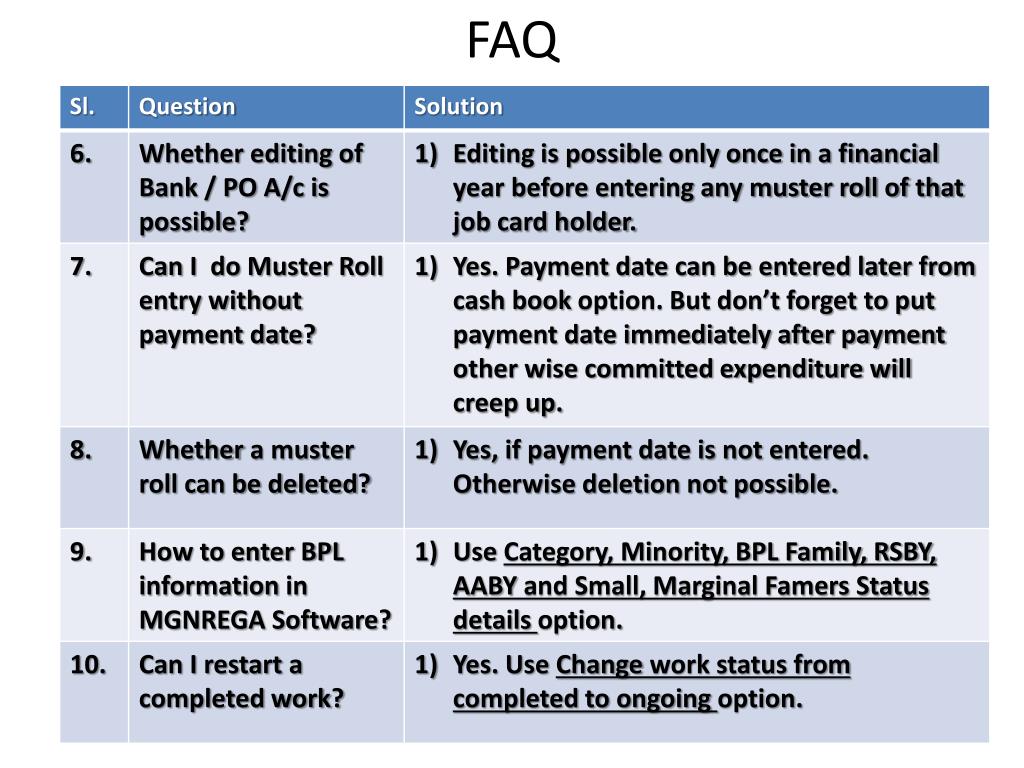 FAQ

| Sl. | Question | Solution |
|---|---|---|
| 6. | Whether editing of Bank / PO A/c is possible? | 1) Editing is possible only once in a financial year before entering any muster roll of that job card holder. |
| 7. | Can I do Muster Roll entry without payment date? | 1) Yes. Payment date can be entered later from cash book option. But don't forget to put payment date immediately after payment other wise committed expenditure will creep up. |
| 8. | Whether a muster roll can be deleted? | 1) Yes, if payment date is not entered. Otherwise deletion not possible. |
| 9. | How to enter BPL information in MGNREGA Software? | 1) Use Category, Minority, BPL Family, RSBY, AABY and Small, Marginal Famers Status details option. |
| 10. | Can I restart a completed work? | 1) Yes. Use Change work status from completed to ongoing option. |